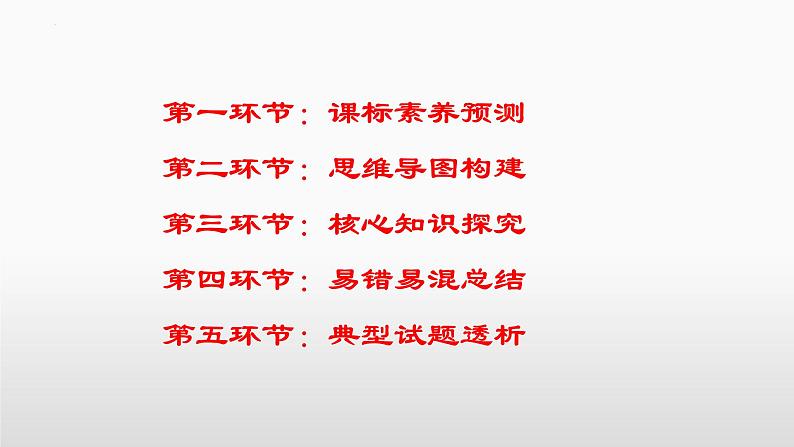 第一环节：课标素养预测

第二环节：思维导图构建

第三环节：核心知识探究

第四环节：易错易混总结

第五环节：典型试题透析